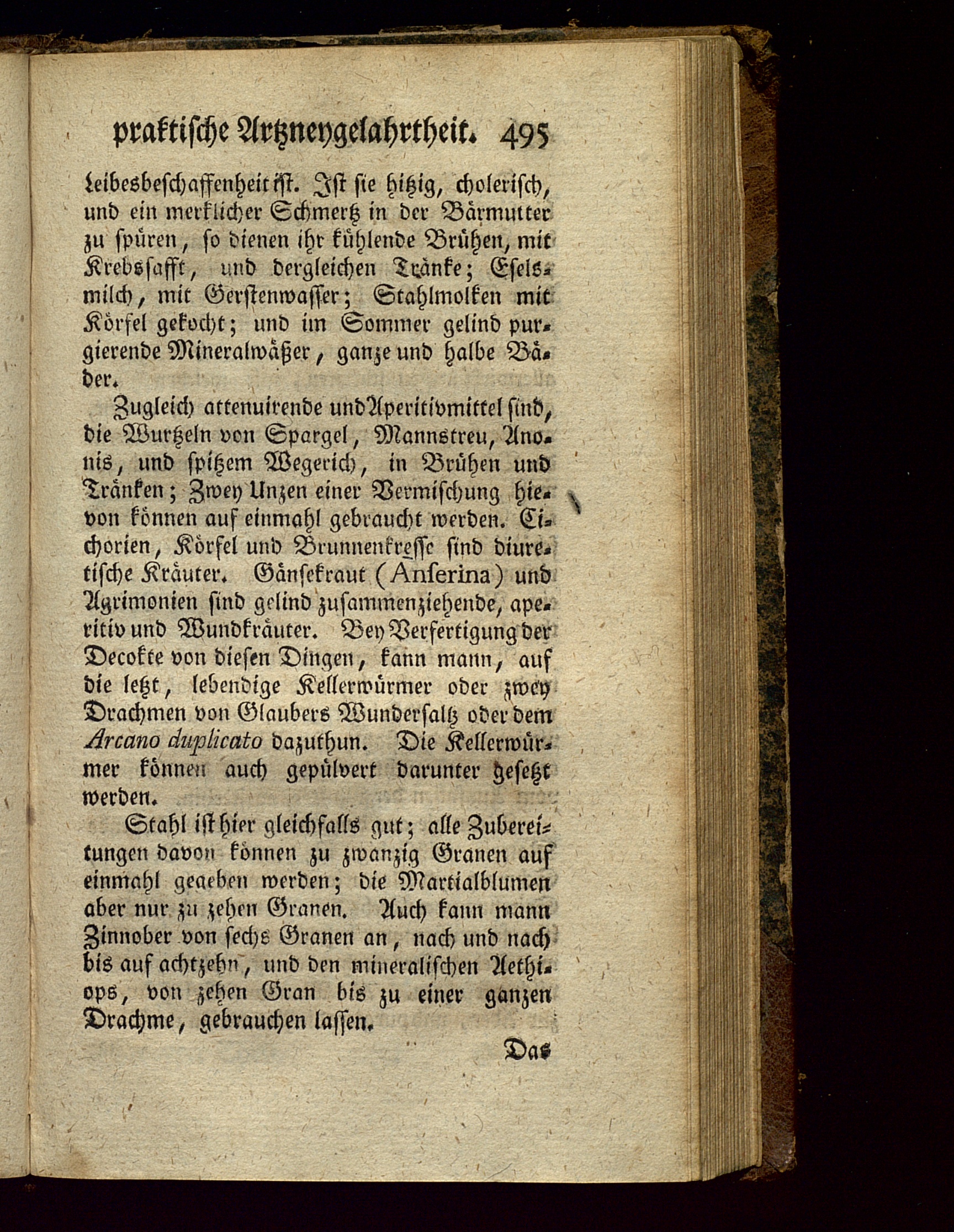 praktische Artzneygelahrtheit. 495

Leibesbeschaffenheit ist. Ist sie hitzig, cholerisch, und ein merklicher Schmertz in der Bärmutter zu spüren, so dienen ihr kühlende Brühen, mit Krebssafft, und dergleichen Tränke; Eselsmilch, mit Gerstenwasser; Stahlmolken mit Körfel gekocht; und im Sommer gelind purgierende Mineralwäßer, ganze und halbe Bäder.

Zugleich attenuirende und Aperitivmittel sind, die Wurtzeln von Spargel, Mannstreu, Anonis, und spitzem Wegerich, in Brühen und Tränken; Zwey Unzen einer Vermischung hievon können auf einmahl gebraucht werden. Cichorien, Körfel und Brunnenkresse sind diuretische Kräuter. Gänsekraut (Anserina) und Agrimonien sind gelind zusammenziehende, aperitiv und Wundkräuter. Bey Verfertigung der Decokte von diesen Dingen, kann mann, auf die letzt, lebendige Kellerwürmer oder zwey Drachmen von Glaubers Wundersaltz oder dem Arcano duplicato dazuthun. Die Kellerwürmer können auch gepülvert darunter gesetzt werden.

Stahl ist hier gleichfalls gut; alle Zubereitungen davon können zu zwanzig Granen auf einmahl gegeben werden; die Martialblumen aber nur zu zehen Granen. Auch kann mann Zinnober von sechs Granen an, nach und nach bis auf achtzehn, und den mineralischen Aethiops, von zehen Gran bis zu einer ganzen Drachme, gebrauchen lassen.

Das